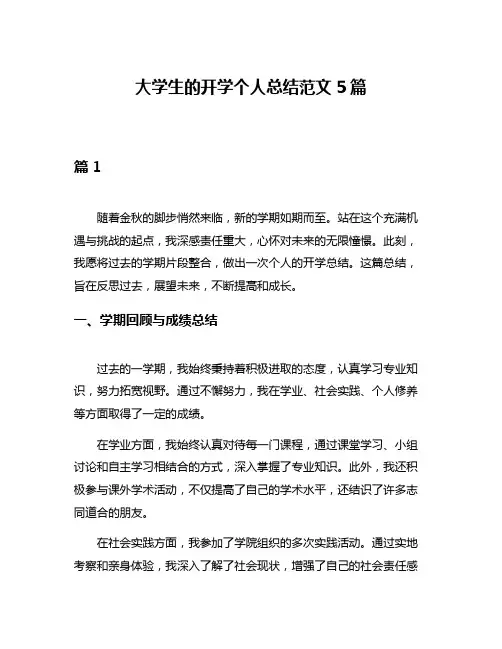 大学生的开学个人总结范文 5 篇

篇 1

随着金秋的脚步悄然来临，新的学期如期而至。站在这个充满机遇与挑战的起点，我深感责任重大，心怀对未来的无限憧憬。此刻，我愿将过去的学期片段整合，做出一次个人的开学总结。这篇总结，旨在反思过去，展望未来，不断提高和成长。

一、学期回顾与成绩总结

过去的一学期，我始终秉持着积极进取的态度，认真学习专业知识，努力拓宽视野。通过不懈努力，我在学业、社会实践、个人修养等方面取得了一定的成绩。

在学业方面，我始终认真对待每一门课程，通过课堂学习、小组讨论和自主学习相结合的方式，深入掌握了专业知识。此外，我还积极参与课外学术活动，不仅提高了自己的学术水平，还结识了许多志同道合的朋友。

在社会实践方面，我参加了学院组织的多次实践活动。通过实地考察和亲身体验，我深入了解了社会现状，增强了自己的社会责任感